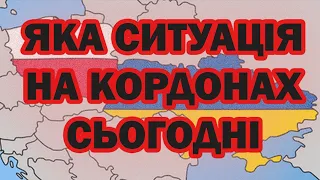 ЯКА СИТУАЦІЯ НА КОРДОНАХ СЬОГОДНІ